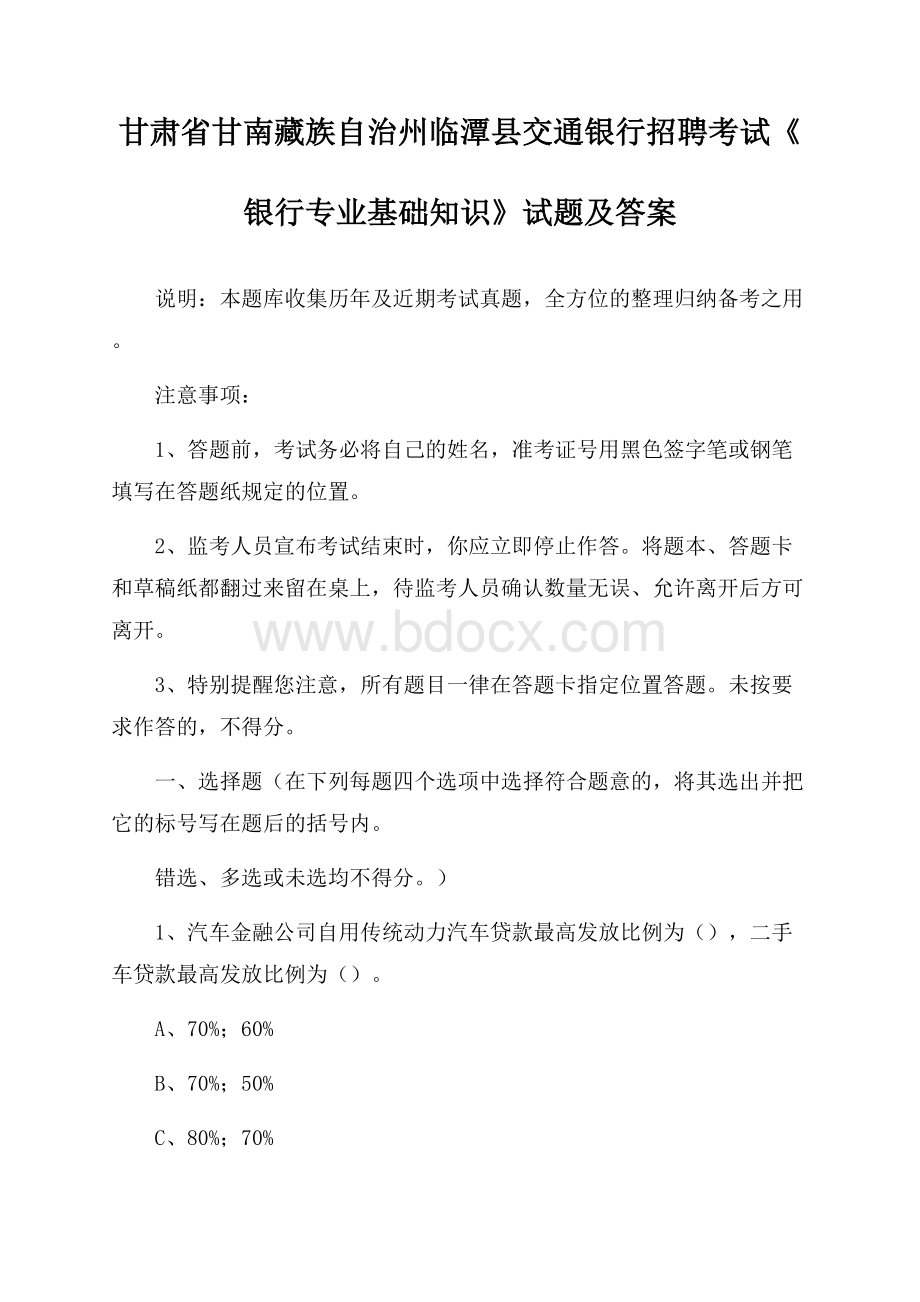 甘肃省甘南藏族自治州临潭县交通银行招聘考试《银行专业基础知识》试题及答案

说明：本题库收集历年及近期考试真题，全方位的整理归纳备考之用。

注意事项：

1、答题前，考试务必将自己的姓名，准考证号用黑色签字笔或钢笔填写在答题纸规定的位置。

2、监考人员宣布考试结束时，你应立即停止作答。将题本、答题卡和草稿纸都翻过来留在桌上，待监考人员确认数量无误、允许离开后方可离开。

www.bdocx.com

3、特别提醒您注意，所有题目一律在答题卡指定位置答题。未按要求作答的，不得分。

一、选择题（在下列每题四个选项中选择符合题意的，将其选出并把它的标号写在题后的括号内。

错选、多选或未选均不得分。）

1、汽车金融公司自用传统动力汽车贷款最高发放比例为（），二手车贷款最高发放比例为（）。

A、70%；60%

B、70%；50%

C、80%；70%